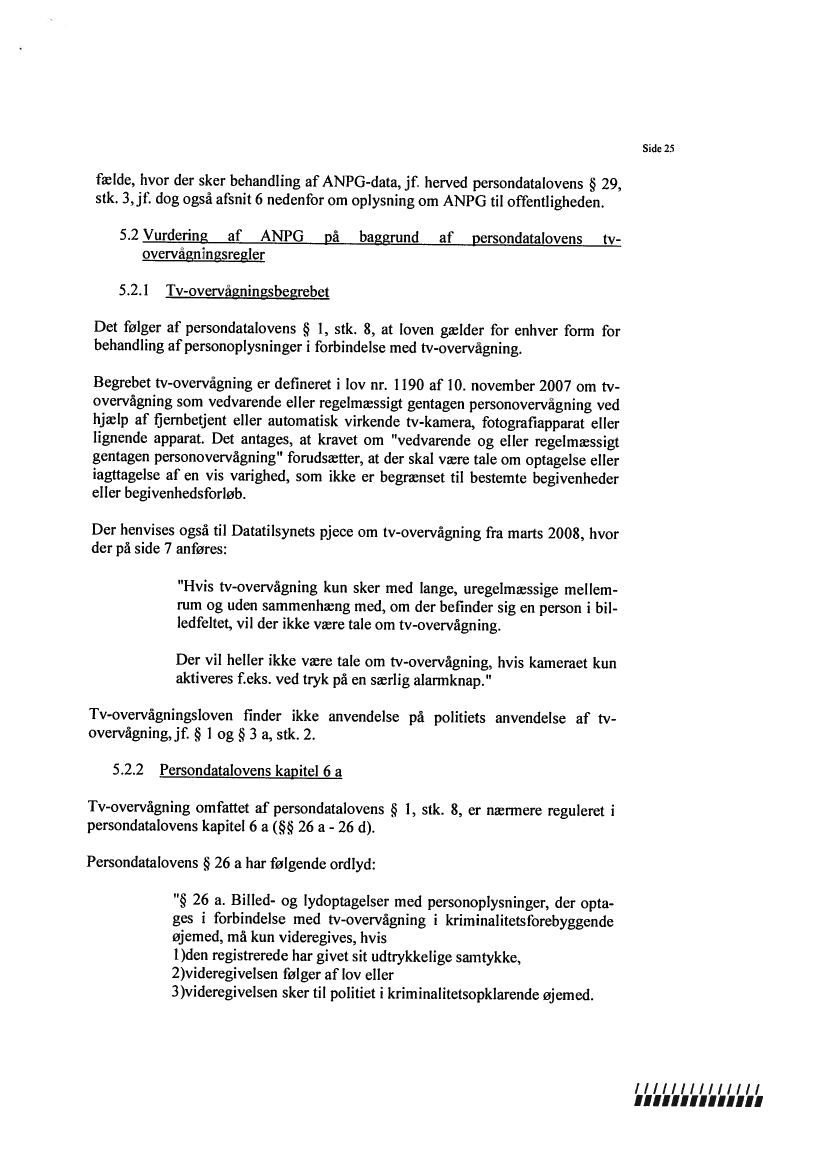 Side 25

fælde, hvor der sker behandling af ANPG-data, jf. herved persondatalovens § 29, stk. 3, jf. dog også afsnit 6 nedenfor om oplysning om ANPG til offentligheden.

5.2 Vurdering af ANPG på baggrund af persondatalovens tv-overvågningsregler

5.2.1 Tv-overvågningsbegrebet

Det følger af persondatalovens § 1, stk. 8, at loven gælder for enhver form for behandling af personoplysninger i forbindelse med tv-overvågning.

Begrebet tv-overvågning er defineret i lov nr. 1190 af 10. november 2007 om tv-overvågning som vedvarende eller regelmæssigt gentagen personovervågning ved hjælp af fjernbetjent eller automatisk virkende tv-kamera, fotografiapparat eller lignende apparat. Det antages, at kravet om "vedvarende og eller regelmæssigt gentagen personovervågning" forudsætter, at der skal være tale om optagelse eller iagttagelse af en vis varighed, som ikke er begrænset til bestemte begivenheder eller begivenhedsforløb.

Der henvises også til Datatilsynets pjece om tv-overvågning fra marts 2008, hvor der på side 7 anføres:

"Hvis tv-overvågning kun sker med lange, uregelmæssige mellemrum og uden sammenhæng med, om der befinder sig en person i billedfeltet, vil der ikke være tale om tv-overvågning.

Der vil heller ikke være tale om tv-overvågning, hvis kameraet kun aktiveres f.eks. ved tryk på en særlig alarmknap."

Tv-overvågningsloven finder ikke anvendelse på politiets anvendelse af tv-overvågning, jf. § 1 og § 3 a, stk. 2.

5.2.2 Persondatalovens kapitel 6 a

Tv-overvågning omfattet af persondatalovens § 1, stk. 8, er nærmere reguleret i persondatalovens kapitel 6 a (§§ 26 a - 26 d).

Persondatalovens § 26 a har følgende ordlyd:

"§ 26 a. Billed- og lydoptagelser med personoplysninger, der optages i forbindelse med tv-overvågning i kriminalitetsforebyggende øjemed, må kun videregives, hvis
1)den registrerede har givet sit udtrykkelige samtykke,
2)videregivelsen følger af lov eller
3)videregivelsen sker til politiet i kriminalitetsopklarende øjemed.